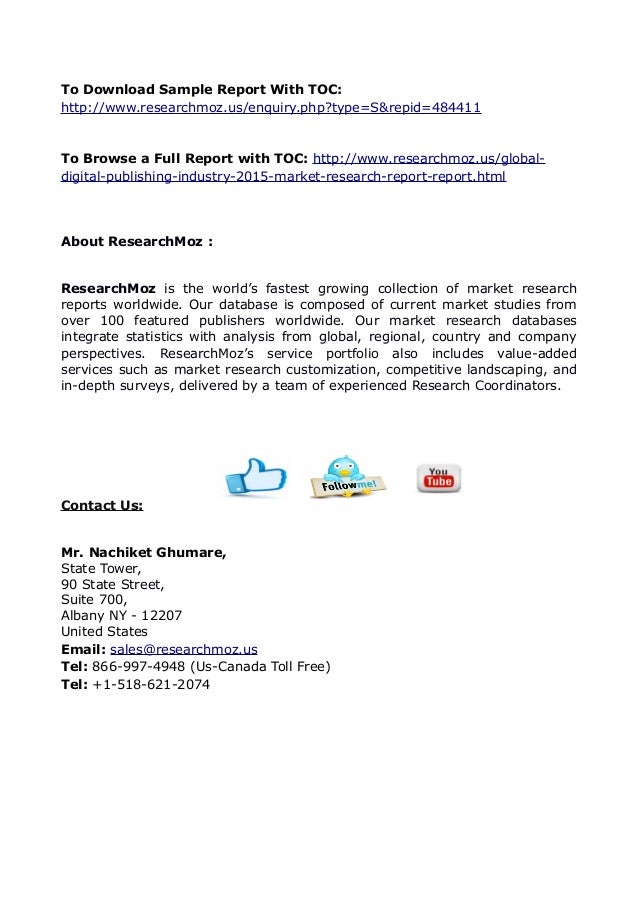 To Download Sample Report With TOC:
http://www.researchmoz.us/enquiry.php?type=S&repid=484411

To Browse a Full Report with TOC: http://www.researchmoz.us/global-digital-publishing-industry-2015-market-research-report-report.html

About ResearchMoz :

ResearchMoz is the world's fastest growing collection of market research reports worldwide. Our database is composed of current market studies from over 100 featured publishers worldwide. Our market research databases integrate statistics with analysis from global, regional, country and company perspectives. ResearchMoz's service portfolio also includes value-added services such as market research customization, competitive landscaping, and in-depth surveys, delivered by a team of experienced Research Coordinators.

Follow me!
You Tube

Contact Us:

Mr. Nachiket Ghumare,
State Tower,
90 State Street,
Suite 700,
Albany NY - 12207
United States
Email: sales@researchmoz.us
Tel: 866-997-4948 (Us-Canada Toll Free)
Tel: +1-518-621-2074